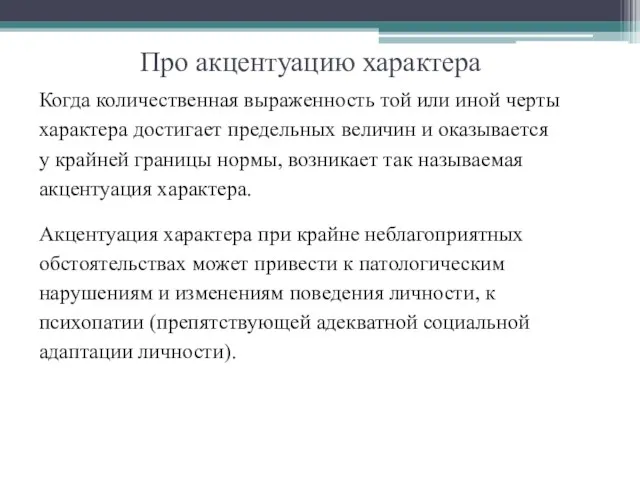 Про акцентуацию характера

Когда количественная выраженность той или иной черты характера достигает предельных величин и оказывается у крайней границы нормы, возникает так называемая акцентуация характера.

Акцентуация характера при крайне неблагоприятных обстоятельствах может привести к патологическим нарушениям и изменениям поведения личности, к психопатии (препятствующей адекватной социальной адаптации личности).